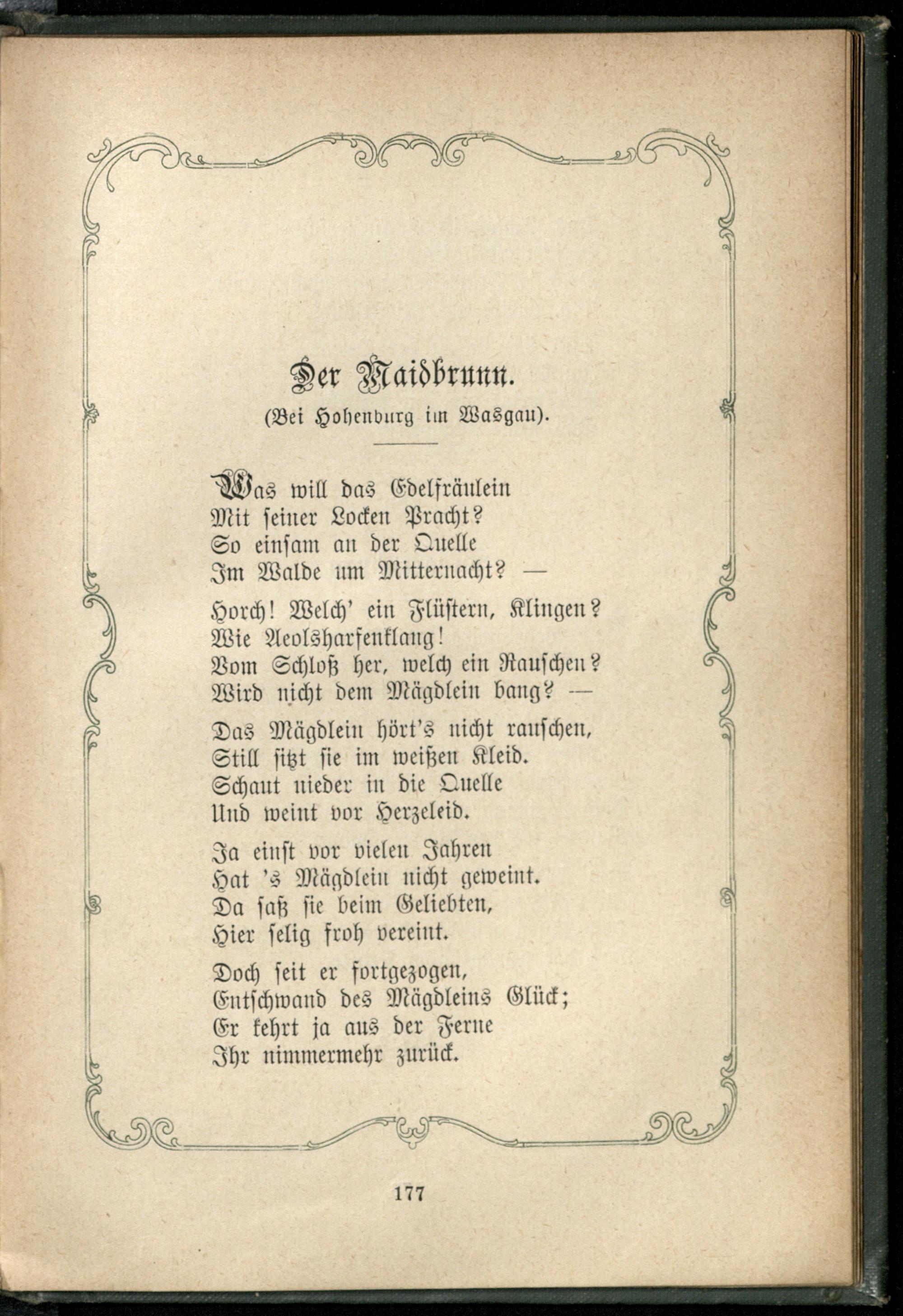 Der Maidbrunn.

(Bei Hohenburg im Wasgau).

Was will das Edelfräulein
Mit seiner Locken Pracht?
So einsam an der Quelle
Im Walde um Mitternacht? —

Horch! Welch' ein Flüstern, Klingen?
Wie Aeolsharfenklang!
Vom Schloß her, welch ein Rauschen?
Wird nicht dem Mägdlein bang? —

Das Mägdlein hört's nicht rauschen,
Still sitzt sie im weißen Kleid.
Schaut nieder in die Quelle
Und weint vor Herzeleid.

Ja einst vor vielen Jahren
Hat 's Mägdlein nicht geweint.
Da saß sie beim Geliebten,
Hier selig froh vereint.

Doch seit er fortgezogen,
Entschwand des Mägdleins Glück;
Er kehrt ja aus der Ferne
Ihr nimmermehr zurück.

177